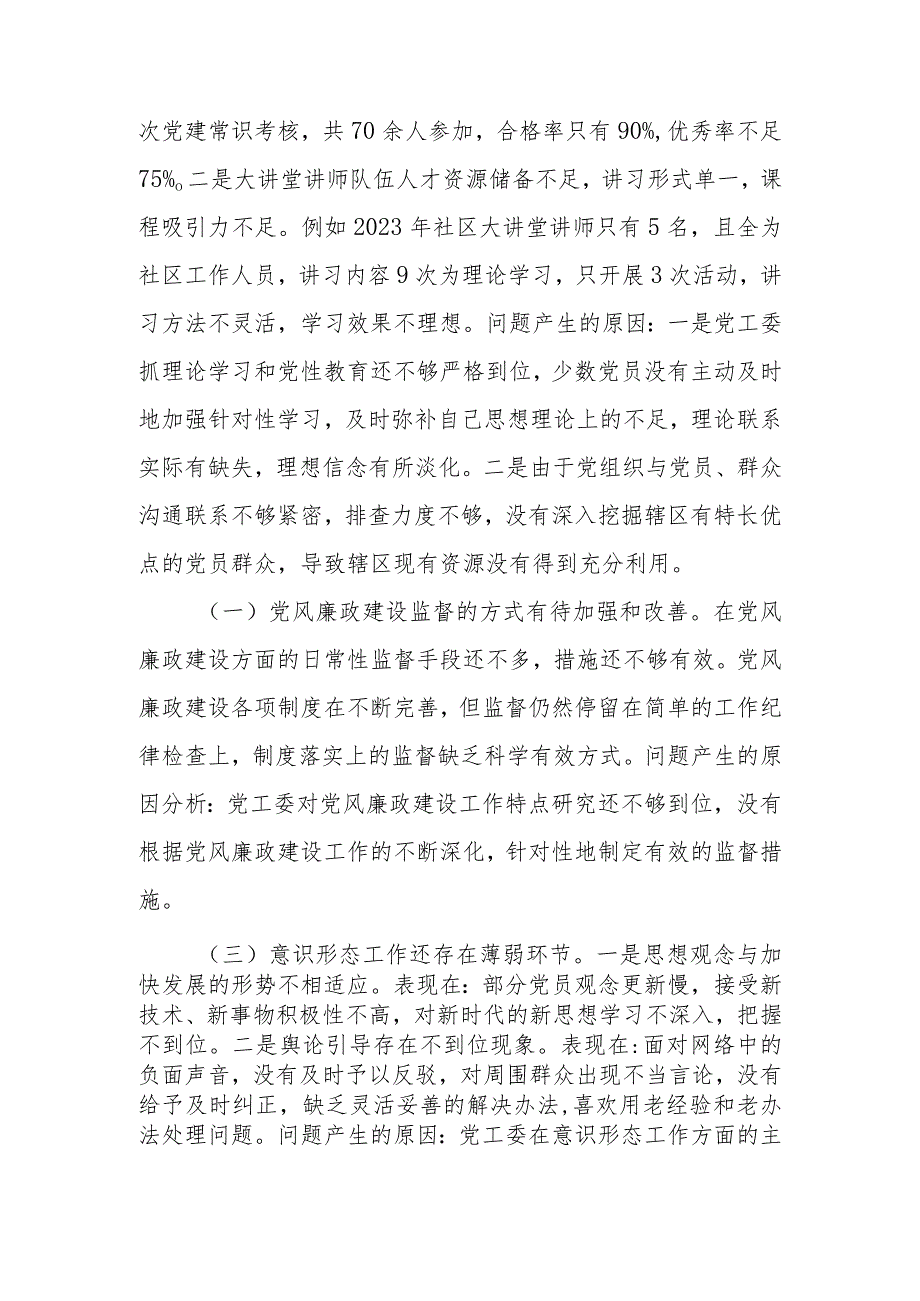 次党建常识考核，共70余人参加，合格率只有90%，优秀率不足75%。二是大讲堂讲师队伍人才资源储备不足，讲习形式单一，课程吸引力不足。例如2023年社区大讲堂讲师只有5名，且全为社区工作人员，讲习内容9次为理论学习，只开展3次活动，讲习方法不灵活，学习效果不理想。问题产生的原因：一是党工委抓理论学习和党性教育还不够严格到位，少数党员没有主动及时地加强针对性学习，及时弥补自己思想理论上的不足，理论联系实际有缺失，理想信念有所淡化。二是由于党组织与党员、群众沟通联系不够紧密，排查力度不够，没有深入挖掘辖区有特长优点的党员群众，导致辖区现有资源没有得到充分利用。

（一）党风廉政建设监督的方式有待加强和改善。在党风廉政建设方面的日常性监督手段还不多，措施还不够有效。党风廉政建设各项制度在不断完善，但监督仍然停留在简单的工作纪律检查上，制度落实上的监督缺乏科学有效方式。问题产生的原因分析：党工委对党风廉政建设工作特点研究还不够到位，没有根据党风廉政建设工作的不断深化，针对性地制定有效的监督措施。

（三）意识形态工作还存在薄弱环节。一是思想观念与加快发展的形势不相适应。表现在：部分党员观念更新慢，接受新技术、新事物积极性不高，对新时代的新思想学习不深入，把握不到位。二是舆论引导存在不到位现象。表现在：面对网络中的负面声音，没有及时予以反驳，对周围群众出现不当言论，没有给予及时纠正，缺乏灵活妥善的解决办法，喜欢用老经验和老办法处理问题。问题产生的原因：党工委在意识形态工作方面的主